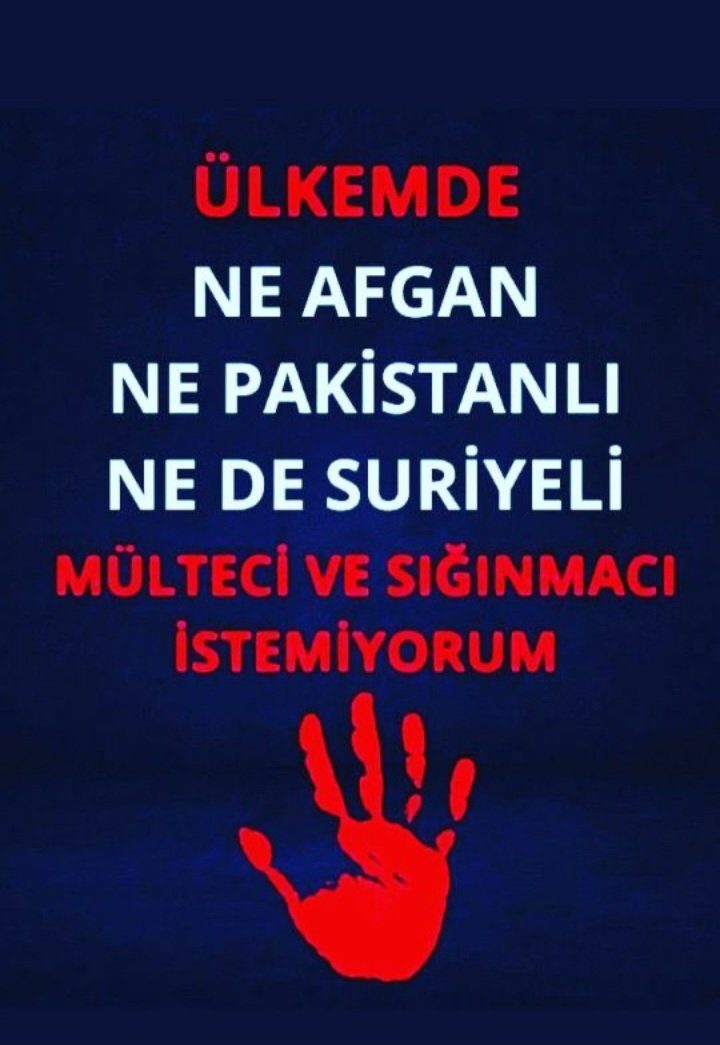 ÜLKEMDE
NE AFGAN
NE PAKİSTANLI
NE DE SURİYELİ
MÜLTECİ VE SIĞINMACI
İSTEMİYORUM